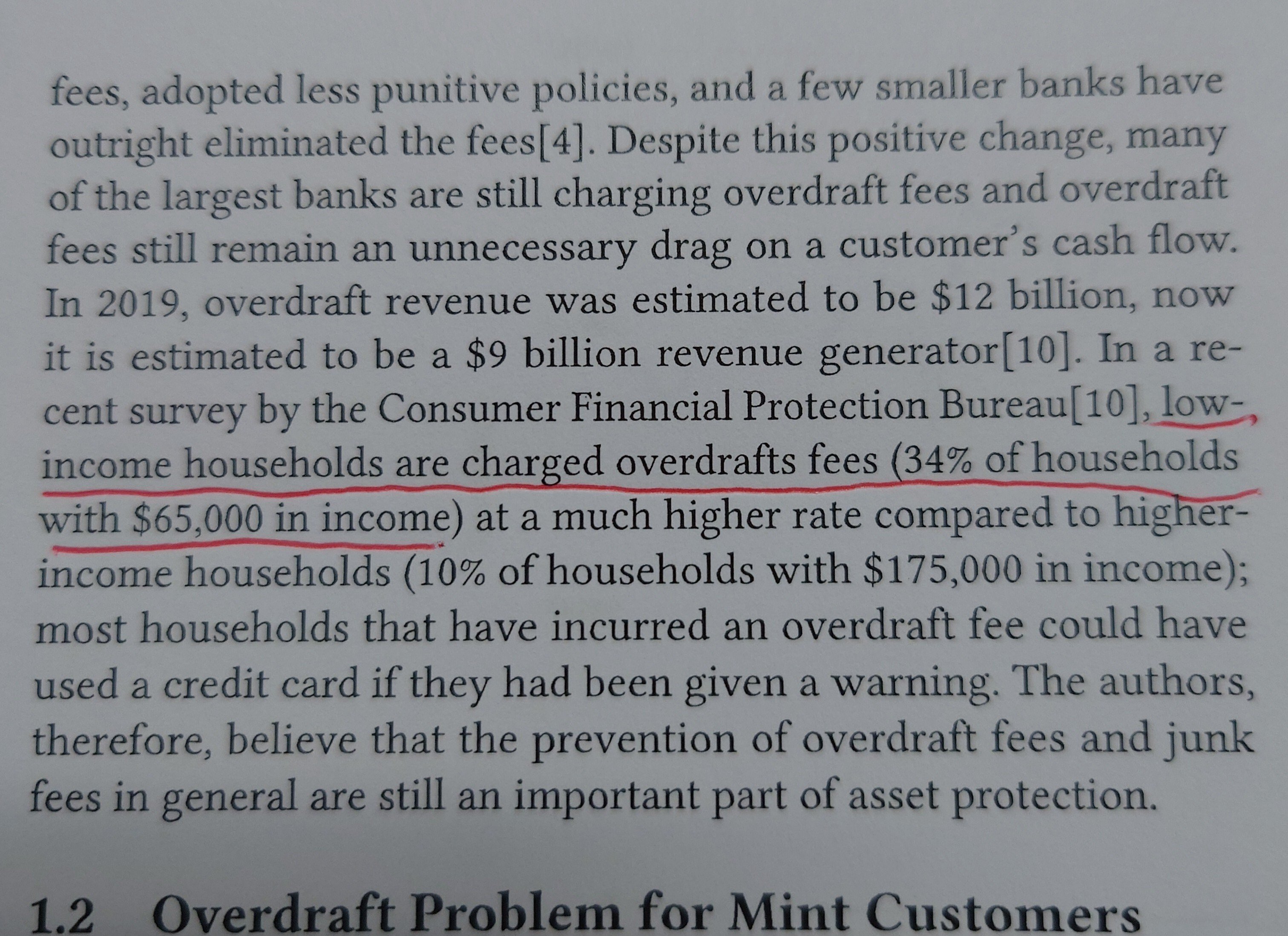 fees, adopted less punitive policies, and a few smaller banks have outright eliminated the fees[4]. Despite this positive change, many of the largest banks are still charging overdraft fees and overdraft fees still remain an unnecessary drag on a customer's cash flow. In 2019, overdraft revenue was estimated to be $12 billion, now it is estimated to be a $9 billion revenue generator[10]. In a recent survey by the Consumer Financial Protection Bureau[10], low-income households are charged overdrafts fees (34% of households with $65,000 in income) at a much higher rate compared to higher-income households (10% of households with $175,000 in income); most households that have incurred an overdraft fee could have used a credit card if they had been given a warning. The authors, therefore, believe that the prevention of overdraft fees and junk fees in general are still an important part of asset protection.

1.2 Overdraft Problem for Mint Customers